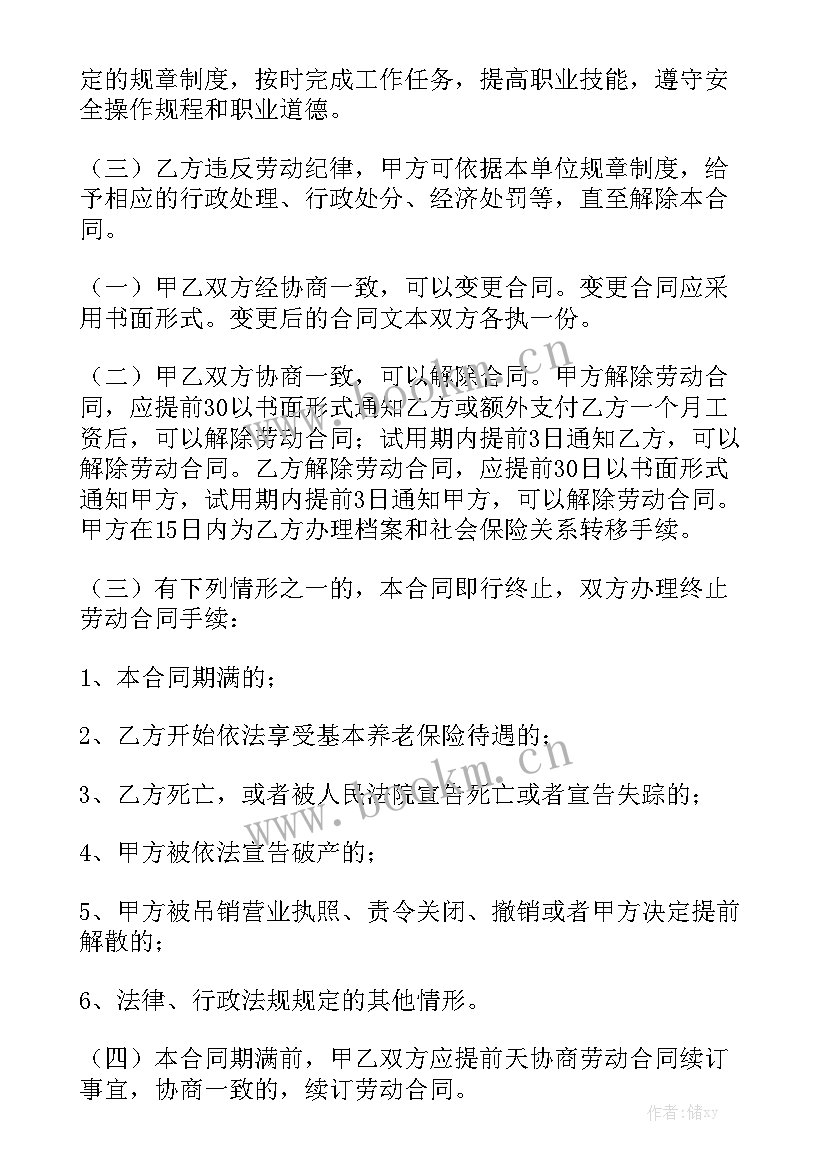 定的规章制度，按时完成工作任务，提高职业技能，遵守安全操作规程和职业道德。

（三）乙方违反劳动纪律，甲方可依据本单位规章制度，给予相应的行政处理、行政处分、经济处罚等，直至解除本合同。

（一）甲乙双方经协商一致，可以变更合同。变更合同应采用书面形式。变更后的合同文本双方各执一份。

（二）甲乙双方协商一致，可以解除合同。甲方解除劳动合同，应提前30以书面形式通知乙方或额外支付乙方一个月工资后，可以解除劳动合同；试用期内提前3日通知乙方，可以解除劳动合同。乙方解除劳动合同，应提前30日以书面形式通知甲方，试用期内提前3日通知甲方，可以解除劳动合同。甲方在15日内为乙方办理档案和社会保险关系转移手续。

（三）有下列情形之一的，本合同即行终止，双方办理终止劳动合同手续：

1、本合同期满的；

2、乙方开始依法享受基本养老保险待遇的；

3、乙方死亡，或者被人民法院宣告死亡或者宣告失踪的；

4、甲方被依法宣告破产的；

5、甲方被吊销营业执照、责令关闭、撤销或者甲方决定提前解散的；

6、法律、行政法规规定的其他情形。

（四）本合同期满前，甲乙双方应提前天协商劳动合同续订事宜，协商一致的，续订劳动合同。

www.bookm.cn
www.bookm.cn
作者：储xy